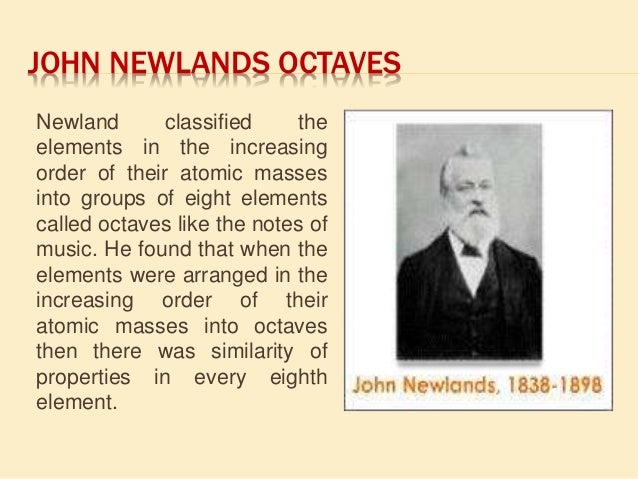 JOHN NEWLANDS OCTAVES

Newland classified the elements in the increasing order of their atomic masses into groups of eight elements called octaves like the notes of music. He found that when the elements were arranged in the increasing order of their atomic masses into octaves then there was similarity of properties in every eighth element.

John Newlands, 1838-1898